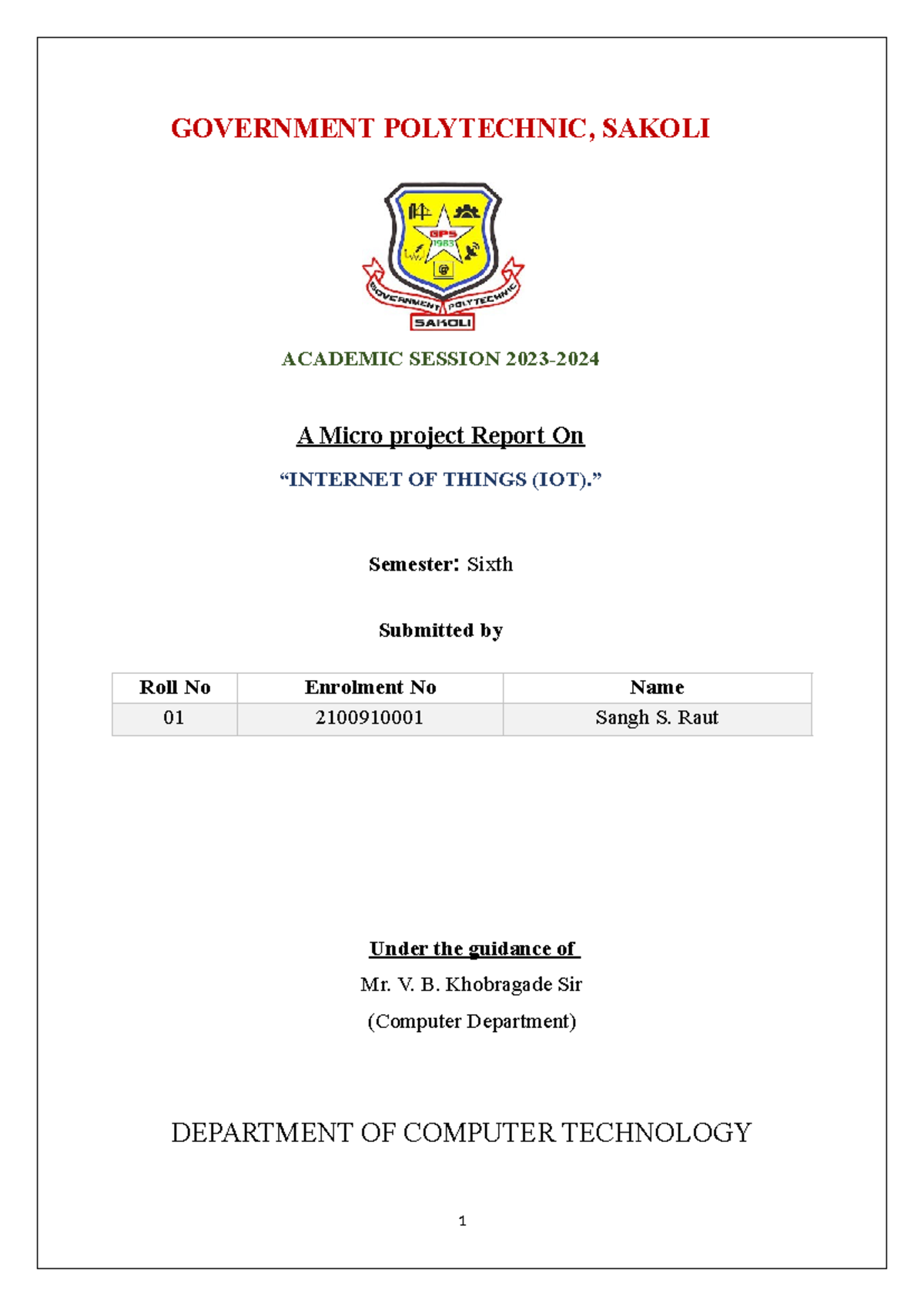 GOVERNMENT POLYTECHNIC, SAKOLI

GPS 1983
GOVERNMENT POLYTECHNIC
SAKOLI

ACADEMIC SESSION 2023-2024

A Micro project Report On

“INTERNET OF THINGS (IOT).”

Semester: Sixth

Submitted by

| Roll No | Enrolment No | Name |
|---|---|---|
| 01 | 2100910001 | Sangh S. Raut |

Under the guidance of

Mr. V. B. Khobragade Sir

(Computer Department)

DEPARTMENT OF COMPUTER TECHNOLOGY

1